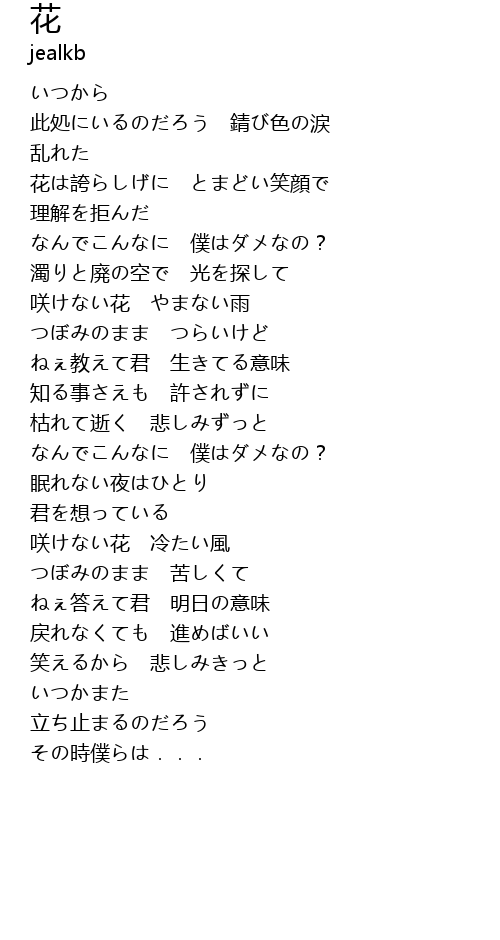 花
jealkb

いつから
此処にいるのだろう　錆び色の涙
乱れた
花は誇らしげに　とまどい笑顔で
理解を拒んだ
なんでこんなに　僕はダメなの？
濁りと廃の空で　光を探して
咲けない花　やまない雨
つぼみのまま　つらいけど
ねぇ教えて君　生きてる意味
知る事さえも　許されずに
枯れて逝く　悲しみずっと
なんでこんなに　僕はダメなの？
眠れない夜はひとり
君を想っている
咲けない花　冷たい風
つぼみのまま　苦しくて
ねぇ答えて君　明日の意味
戻れなくても　進めばいい
笑えるから　悲しみきっと
いつかまた
立ち止まるのだろう
その時僕らは．．．